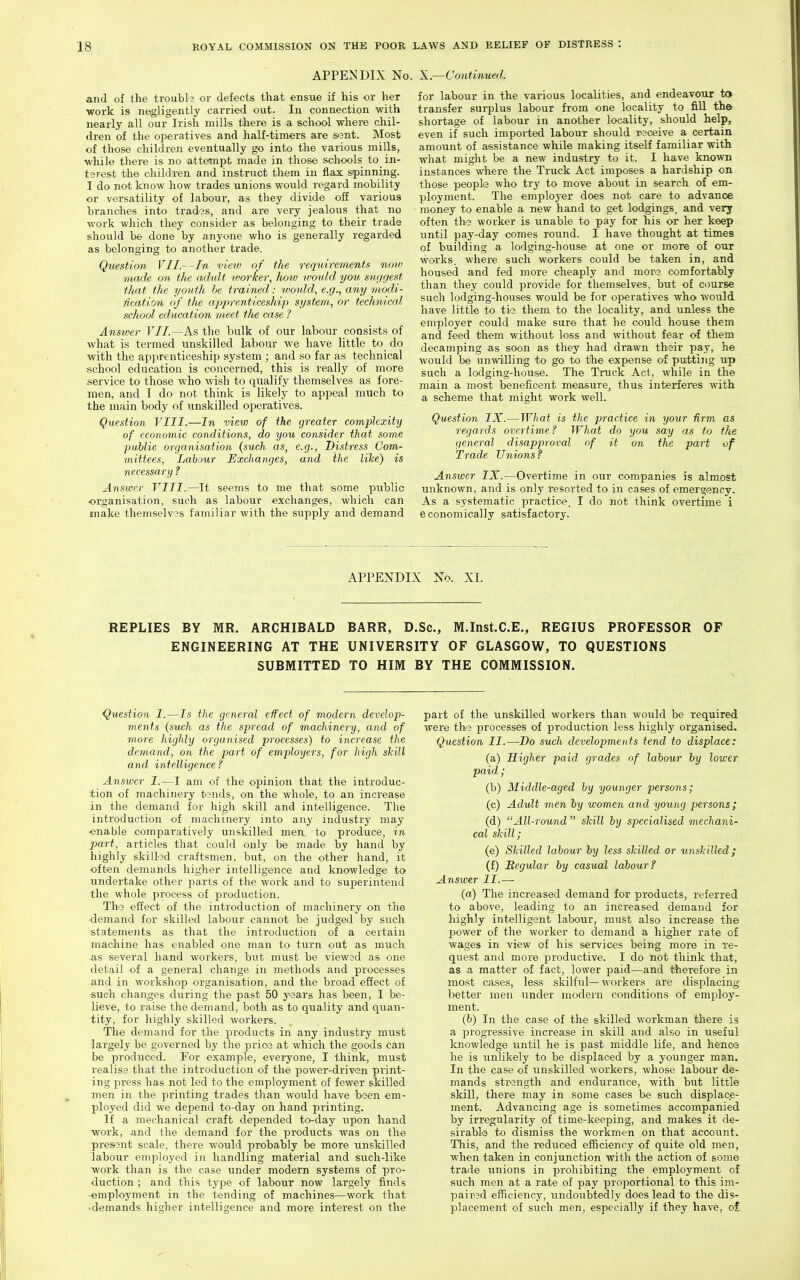 18 ROYAL COMMISSION ON THE POOR LAWS AND RELIEF OF DISTRESS :

APPENDIX No. X.—Continued.

and of the trouble or defects that ensue if his or her work is negligently carried out. In connection with nearly all our Irish mills there is a school where children of the operatives and half-timers are sent. Most of those children eventually go into the various mills, while there is no attempt made in those schools to interest the children and instruct them in flax spinning. I do not know how trades unions would regard mobility or versatility of labour, as they divide off various branches into trades, and are very jealous that no work which they consider as belonging to their trade should be done by anyone who is generally regarded as belonging to another trade.

Question VII.—In view of the requirements now made on the adult worker, how would you suggest that the youth be trained: would, e.g., any modification of the apprenticeship system, or technical school education meet the case?

Answer VII.—As the bulk of our labour consists of what is termed unskilled labour we have little to do with the apprenticeship system; and so far as technical school education is concerned, this is really of more service to those who wish to qualify themselves as foremen, and I do not think is likely to appeal much to the main body of unskilled operatives.

Question VIII.—In view of the greater complexity of economic conditions, do you consider that some public organisation (such as, e.g., Distress Committees, Labour Exchanges, and the like) is necessary?

Answer VIII.—It seems to me that some public organisation, such as labour exchanges, which can make themselves familiar with the supply and demand for labour in the various localities, and endeavour to transfer surplus labour from one locality to fill the shortage of labour in another locality, should help, even if such imported labour should receive a certain amount of assistance while making itself familiar with what might be a new industry to it. I have known instances where the Truck Act imposes a hardship on those people who try to move about in search of employment. The employer does not care to advance money to enable a new hand to get lodgings, and very often the worker is unable to pay for his or her keep until pay-day comes round. I have thought at times of building a lodging-house at one or more of our works, where such workers could be taken in, and housed and fed more cheaply and more comfortably than they could provide for themselves, but of course such lodging-houses would be for operatives who would have little to tie them to the locality, and unless the employer could make sure that he could house them and feed them without loss and without fear of them decamping as soon as they had drawn their pay, he would be unwilling to go to the expense of putting up such a lodging-house. The Truck Act, while in the main a most beneficent measure, thus interferes with a scheme that might work well.

Question IX.—What is the practice in your firm as regards overtime? What do you say as to the general disapproval of it on the part of Trade Unions?

Answer IX.—Overtime in our companies is almost unknown, and is only resorted to in cases of emergency. As a systematic practice, I do not think overtime i economically satisfactory.

APPENDIX No. XI.

REPLIES BY MR. ARCHIBALD BARR, D.Sc., M.Inst.C.E., REGIUS PROFESSOR OF ENGINEERING AT THE UNIVERSITY OF GLASGOW, TO QUESTIONS SUBMITTED TO HIM BY THE COMMISSION.

Question I.—Is the general effect of modern developments (such as the spread of machinery, and of more highly organised processes) to increase the demand, on the part of employers, for high skill and intelligence?

Answer I.—I am of the opinion that the introduction of machinery tends, on the whole, to an increase in the demand for high skill and intelligence. The introduction of machinery into any industry may enable comparatively unskilled men to produce, in part, articles that could only be made by hand by highly skilled craftsmen, but, on the other hand, it often demands higher intelligence and knowledge to undertake other parts of the work and to superintend the whole process of production.

The effect of the introduction of machinery on the demand for skilled labour cannot be judged by such statements as that the introduction of a certain machine has enabled one man to turn out as much as several hand workers, but must be viewed as one detail of a general change in methods and processes and in workshop organisation, and the broad effect of such changes during the past 50 years has been, I believe, to raise the demand, both as to quality and quantity, for highly skilled workers.

The demand for the products in any industry must largely be governed by the price at which the goods can be produced. For example, everyone, I think, must realise that the introduction of the power-driven printing press has not led to the employment of fewer skilled men in the printing trades than would have been employed did we depend to-day on hand printing.

If a mechanical craft depended to-day upon hand work, and the demand for the products was on the present scale, there would probably be more unskilled labour employed in handling material and such-like work than is the case under modern systems of production; and this type of labour now largely finds employment in the tending of machines—work that demands higher intelligence and more interest on the part of the unskilled workers than would be required were the processes of production less highly organised.

Question II.—Do such developments tend to displace:
(a) Higher paid grades of labour by lower paid;
(b) Middle-aged by younger persons;
(c) Adult men by women and young persons;
(d) "All-round" skill by specialised mechanical skill;
(e) Skilled labour by less skilled or unskilled;
(f) Regular by casual labour?

Answer II.—
(a) The increased demand for products, referred to above, leading to an increased demand for highly intelligent labour, must also increase the power of the worker to demand a higher rate of wages in view of his services being more in request and more productive. I do not think that, as a matter of fact, lower paid—and therefore in most cases, less skilful—workers are displacing better men under modern conditions of employment.

(b) In the case of the skilled workman there is a progressive increase in skill and also in useful knowledge until he is past middle life, and hence he is unlikely to be displaced by a younger man. In the case of unskilled workers, whose labour demands strength and endurance, with but little skill, there may in some cases be such displacement. Advancing age is sometimes accompanied by irregularity of time-keeping, and makes it desirable to dismiss the workmen on that account. This, and the reduced efficiency of quite old men, when taken in conjunction with the action of some trade unions in prohibiting the employment of such men at a rate of pay proportional to this impaired efficiency, undoubtedly does lead to the displacement of such men, especially if they have, of